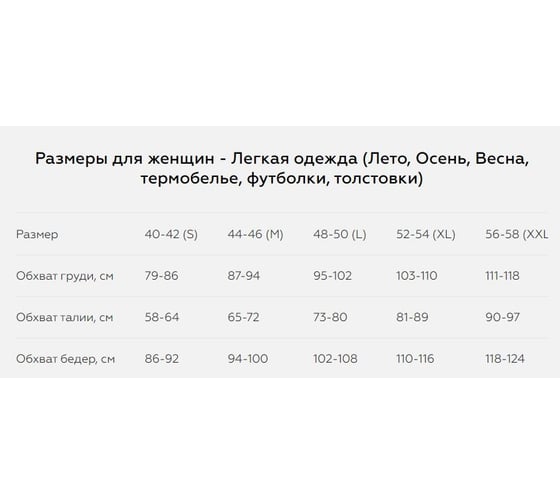 Размеры для женщин - Легкая одежда (Лето, Осень, Весна, термобелье, футболки, толстовки)

| Размер | 40-42 (S) | 44-46 (M) | 48-50 (L) | 52-54 (XL) | 56-58 (XXL |
|---|---|---|---|---|---|
| Обхват груди, см | 79-86 | 87-94 | 95-102 | 103-110 | 111-118 |
| Обхват талии, см | 58-64 | 65-72 | 73-80 | 81-89 | 90-97 |
| Обхват бедер, см | 86-92 | 94-100 | 102-108 | 110-116 | 118-124 |